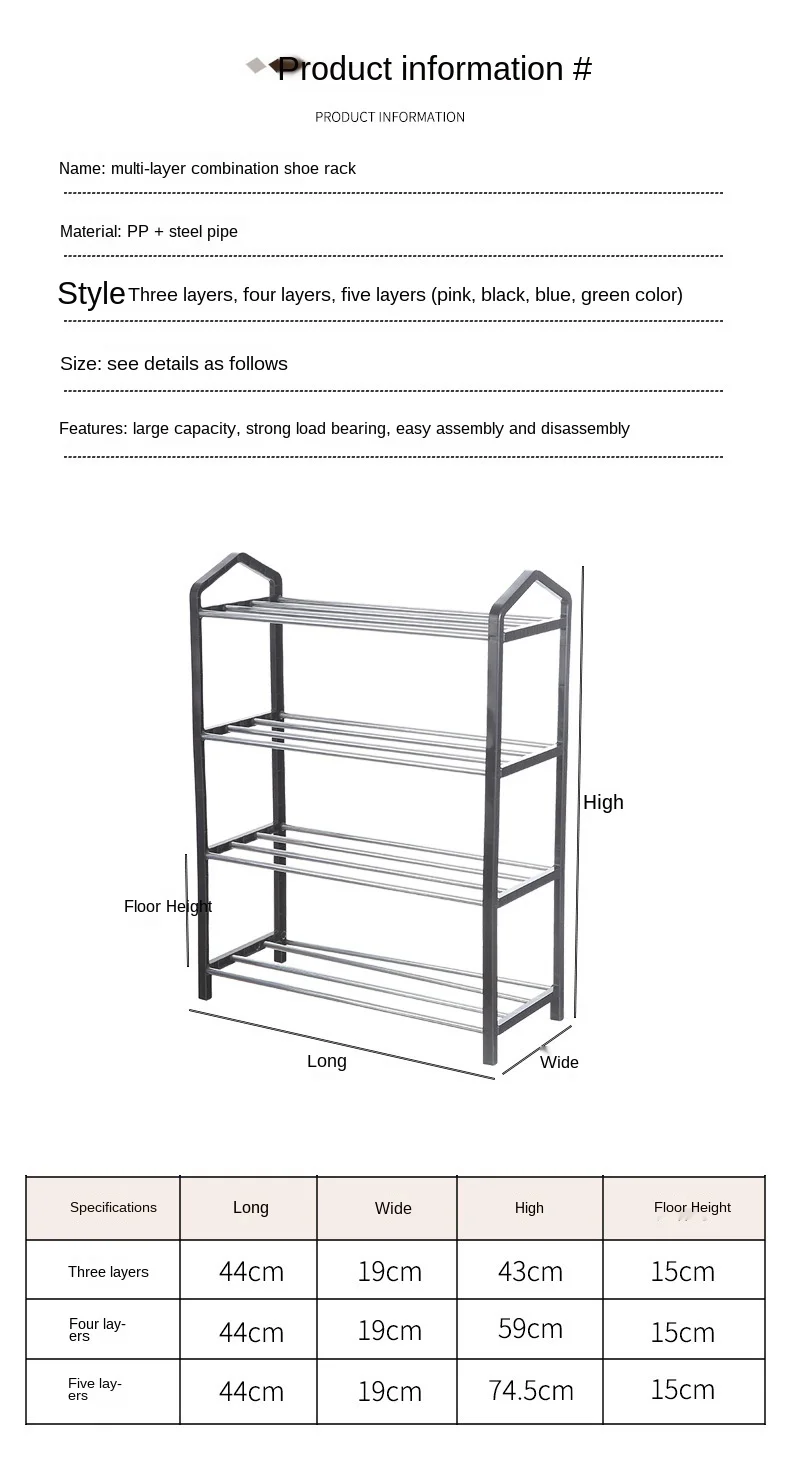 Product information #

PRODUCT INFORMATION

Name: multi-layer combination shoe rack

Material: PP + steel pipe

Style Three layers, four layers, five layers (pink, black, blue, green color)

Size: see details as follows

Features: large capacity, strong load bearing, easy assembly and disassembly

High

Floor Height

Long

Wide

| Specifications | Long | Wide | High | Floor Height |
|---|---|---|---|---|
| Three layers | 44cm | 19cm | 43cm | 15cm |
| Four layers | 44cm | 19cm | 59cm | 15cm |
| Five layers | 44cm | 19cm | 74.5cm | 15cm |